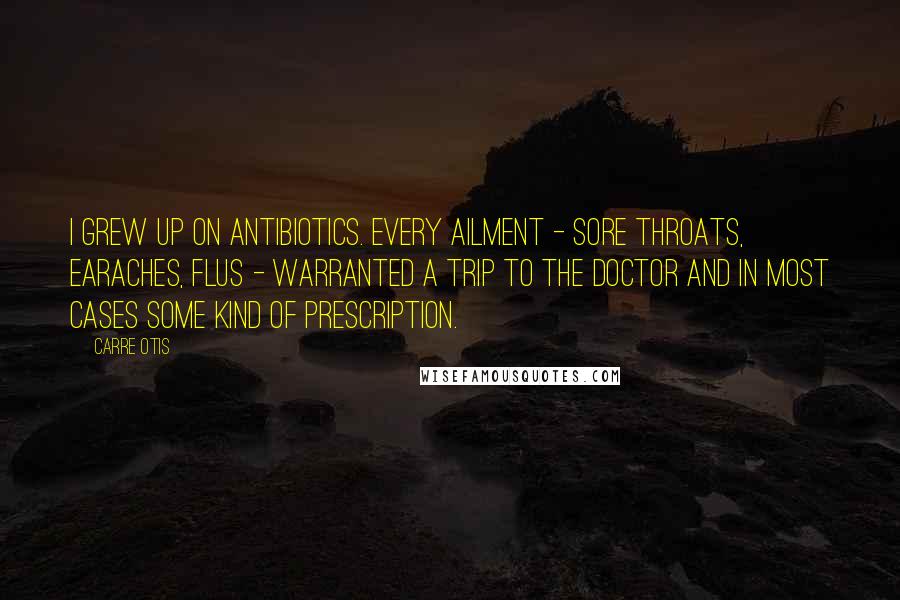 I GREW UP ON ANTIBIOTICS. EVERY AILMENT - SORE THROATS, EARACHES, FLUS - WARRANTED A TRIP TO THE DOCTOR AND IN MOST CASES SOME KIND OF PRESCRIPTION.

CARRE OTIS

WISEFAMOUSQUOTES.COM